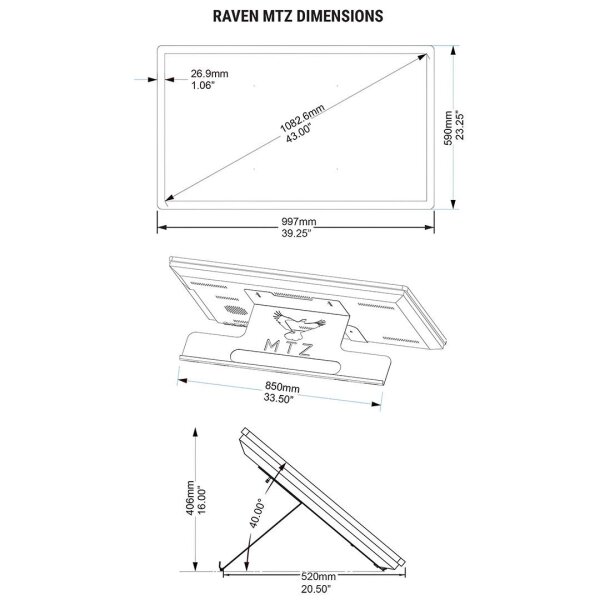 RAVEN MTZ DIMENSIONS

26.9mm
1.06"

1082.6mm
43.00"

590mm
23.25"

997mm
39.25"

MTZ

850mm
33.50"

406mm
16.00"

40.00°

520mm
20.50"